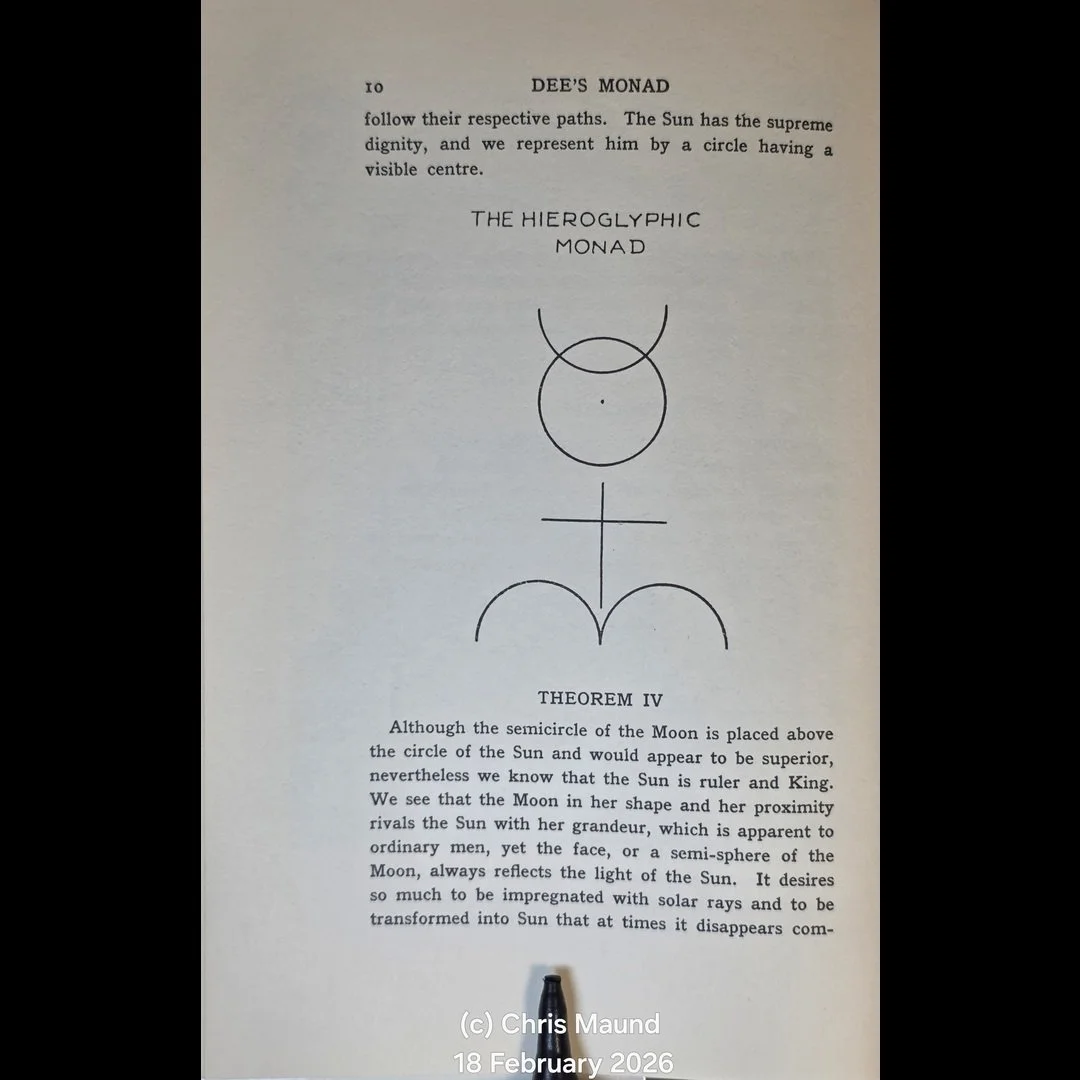 10 DEE'S MONAD

follow their respective paths. The Sun has the supreme dignity, and we represent him by a circle having a visible centre.

THE HIEROGLYPHIC MONAD

THEOREM IV

Although the semicircle of the Moon is placed above the circle of the Sun and would appear to be superior, nevertheless we know that the Sun is ruler and King. We see that the Moon in her shape and her proximity rivals the Sun with her grandeur, which is apparent to ordinary men, yet the face, or a semi-sphere of the Moon, always reflects the light of the Sun. It desires so much to be impregnated with solar rays and to be transformed into Sun that at times it disappears com-

(c) Chris Maund
18 February 2026